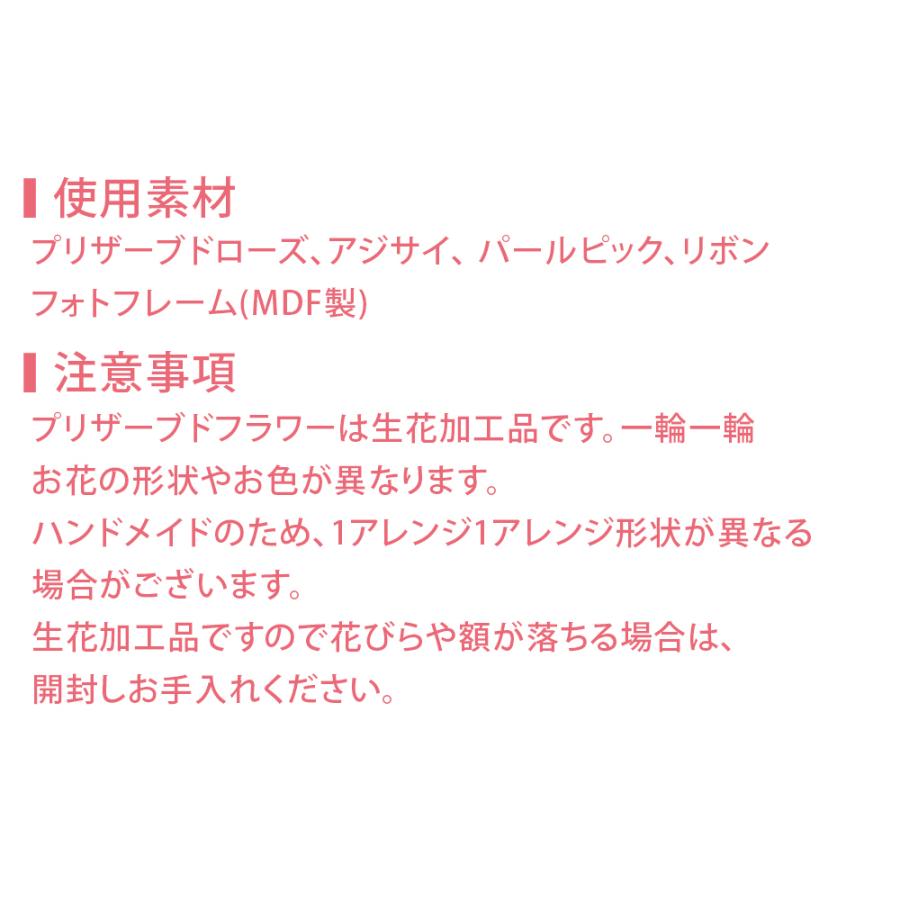 使用素材
プリザーブドローズ、アジサイ、パールピック、リボン
フォトフレーム(MDF製)

注意事項
プリザーブドフラワーは生花加工品です。一輪一輪
お花の形状やお色が異なります。
ハンドメイドのため、1アレンジ1アレンジ形状が異なる
場合がございます。
生花加工品ですので花びらや額が落ちる場合は、
開封しお手入れください。